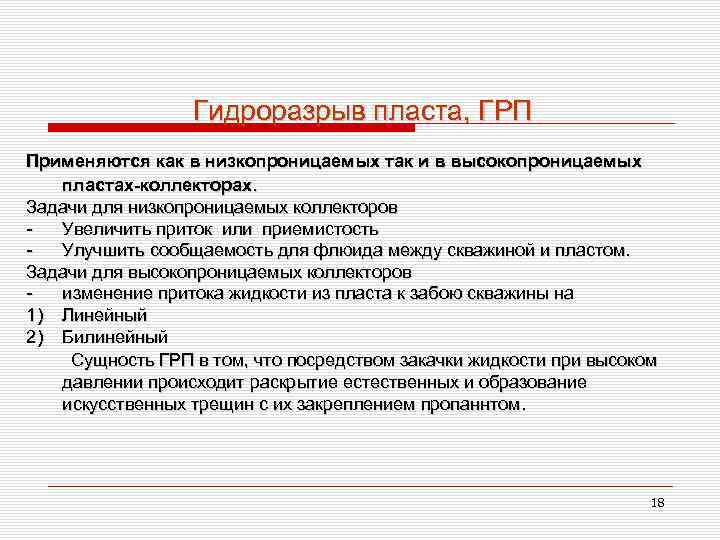 Гидроразрыв пласта, ГРП

Применяются как в низкопроницаемых так и в высокопроницаемых пластах-коллекторах.
Задачи для низкопроницаемых коллекторов
- Увеличить приток или приемистость
- Улучшить сообщаемость для флюида между скважиной и пластом.
Задачи для высокопроницаемых коллекторов
- изменение притока жидкости из пласта к забою скважины на
1) Линейный
2) Билинейный

Сущность ГРП в том, что посредством закачки жидкости при высоком давлении происходит раскрытие естественных и образование искусственных трещин с их закреплением пропаннтом.

18